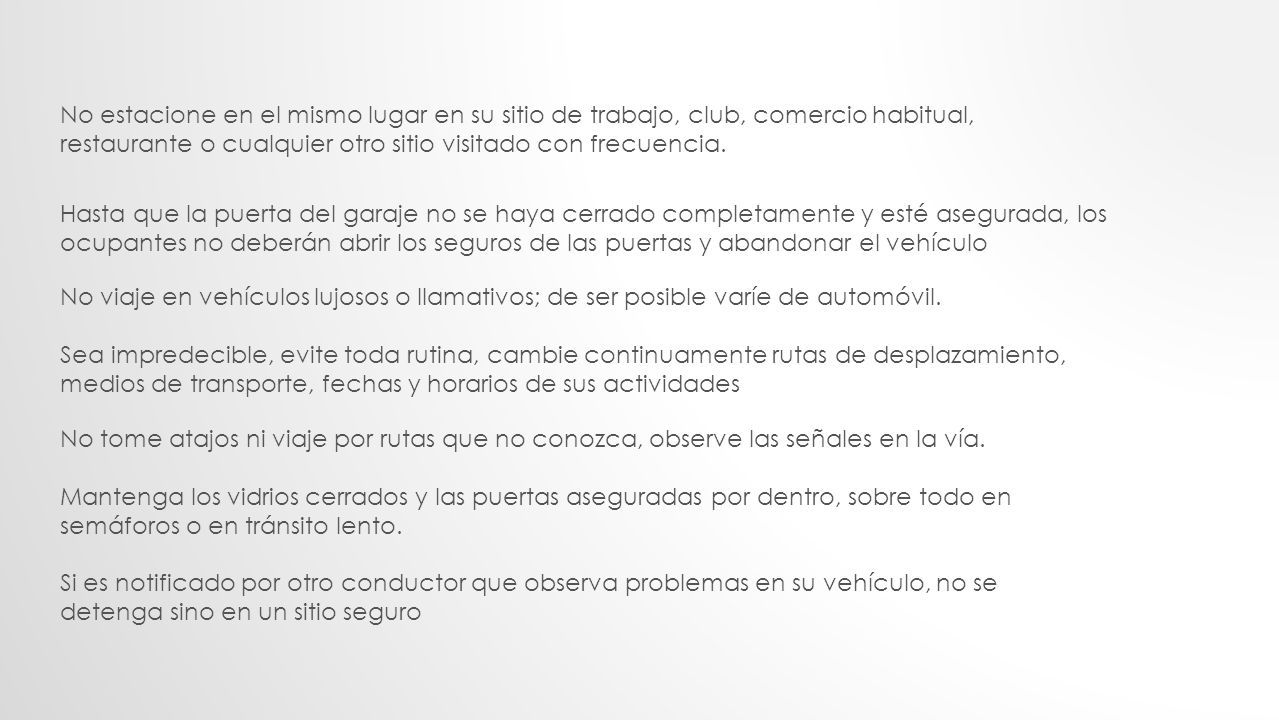 No estacione en el mismo lugar en su sitio de trabajo, club, comercio habitual, restaurante o cualquier otro sitio visitado con frecuencia.

Hasta que la puerta del garaje no se haya cerrado completamente y esté asegurada, los ocupantes no deberán abrir los seguros de las puertas y abandonar el vehículo

No viaje en vehículos lujosos o llamativos; de ser posible varíe de automóvil.

Sea impredecible, evite toda rutina, cambie continuamente rutas de desplazamiento, medios de transporte, fechas y horarios de sus actividades

No tome atajos ni viaje por rutas que no conozca, observe las señales en la vía.

Mantenga los vidrios cerrados y las puertas aseguradas por dentro, sobre todo en semáforos o en tránsito lento.

Si es notificado por otro conductor que observa problemas en su vehículo, no se detenga sino en un sitio seguro